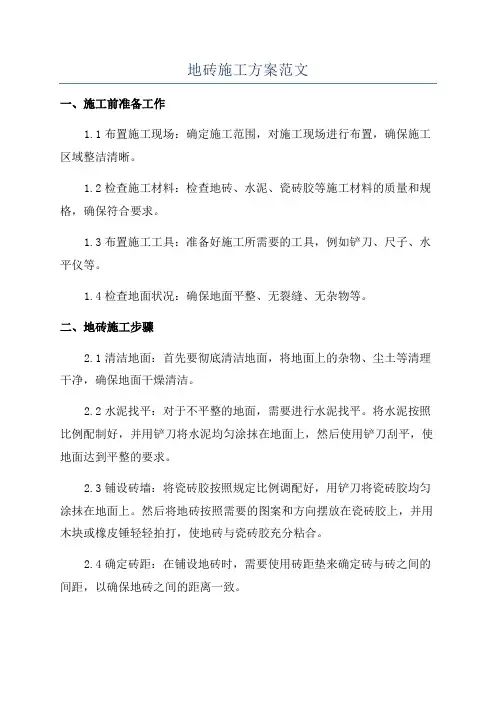 地砖施工方案范文

一、施工前准备工作

1.1 布置施工现场：确定施工范围，对施工现场进行布置，确保施工区域整洁清晰。

1.2 检查施工材料：检查地砖、水泥、瓷砖胶等施工材料的质量和规格，确保符合要求。

1.3 布置施工工具：准备好施工所需要的工具，例如铲刀、尺子、水平仪等。

1.4 检查地面状况：确保地面平整、无裂缝、无杂物等。

二、地砖施工步骤

2.1 清洁地面：首先要彻底清洁地面，将地面上的杂物、尘土等清理干净，确保地面干燥清洁。

2.2 水泥找平：对于不平整的地面，需要进行水泥找平。将水泥按照比例配制好，并用铲刀将水泥均匀涂抹在地面上，然后使用铲刀刮平，使地面达到平整的要求。

2.3 铺设砖墙：将瓷砖胶按照规定比例调配好，用铲刀将瓷砖胶均匀涂抹在地面上。然后将地砖按照需要的图案和方向摆放在瓷砖胶上，并用木块或橡皮锤轻轻拍打，使地砖与瓷砖胶充分粘合。

2.4 确定砖距：在铺设地砖时，需要使用砖距垫来确定砖与砖之间的间距，以确保地砖之间的距离一致。